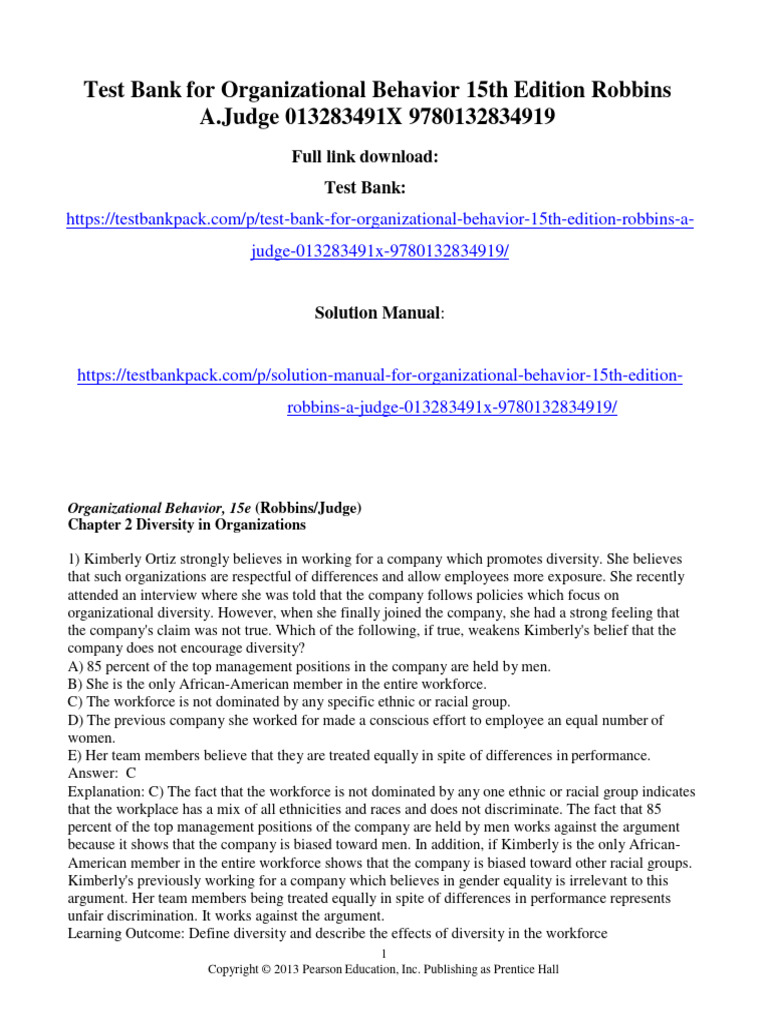 Test Bank for Organizational Behavior 15th Edition Robbins A.Judge 013283491X 9780132834919

Full link download:

Test Bank:

https://testbankpack.com/p/test-bank-for-organizational-behavior-15th-edition-robbins-a-judge-013283491x-9780132834919/

Solution Manual:

https://testbankpack.com/p/solution-manual-for-organizational-behavior-15th-edition-robbins-a-judge-013283491x-9780132834919/

Organizational Behavior, 15e (Robbins/Judge)
Chapter 2 Diversity in Organizations

1) Kimberly Ortiz strongly believes in working for a company which promotes diversity. She believes that such organizations are respectful of differences and allow employees more exposure. She recently attended an interview where she was told that the company follows policies which focus on organizational diversity. However, when she finally joined the company, she had a strong feeling that the company's claim was not true. Which of the following, if true, weakens Kimberly's belief that the company does not encourage diversity?
A) 85 percent of the top management positions in the company are held by men.
B) She is the only African-American member in the entire workforce.
C) The workforce is not dominated by any specific ethnic or racial group.
D) The previous company she worked for made a conscious effort to employee an equal number of women.
E) Her team members believe that they are treated equally in spite of differences in performance.
Answer: C
Explanation: C) The fact that the workforce is not dominated by any one ethnic or racial group indicates that the workplace has a mix of all ethnicities and races and does not discriminate. The fact that 85 percent of the top management positions of the company are held by men works against the argument because it shows that the company is biased toward men. In addition, if Kimberly is the only African-American member in the entire workforce shows that the company is biased toward other racial groups. Kimberly's previously working for a company which believes in gender equality is irrelevant to this argument. Her team members being treated equally in spite of differences in performance represents unfair discrimination. It works against the argument.
Learning Outcome: Define diversity and describe the effects of diversity in the workforce

1
Copyright © 2013 Pearson Education, Inc. Publishing as Prentice Hall